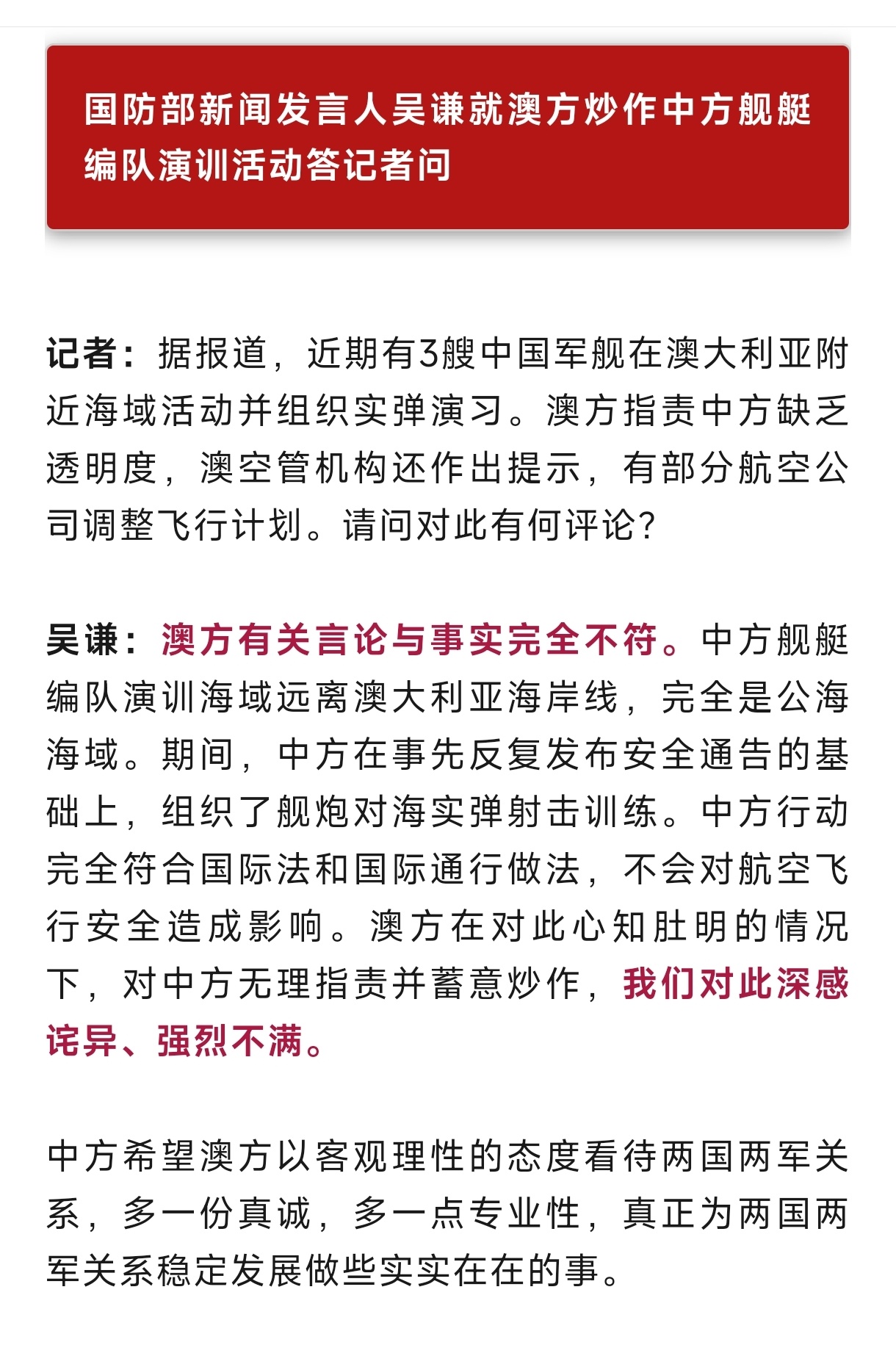 国防部新闻发言人吴谦就澳方炒作中方舰艇编队演训活动答记者问

记者：据报道，近期有3艘中国军舰在澳大利亚附近海域活动并组织实弹演习。澳方指责中方缺乏透明度，澳空管机构还作出提示，有部分航空公司调整飞行计划。请问对此有何评论？

吴谦：澳方有关言论与事实完全不符。中方舰艇编队演训海域远离澳大利亚海岸线，完全是公海海域。期间，中方在事先反复发布安全通告的基础上，组织了舰炮对海实弹射击训练。中方行动完全符合国际法和国际通行做法，不会对航空飞行安全造成影响。澳方在对此心知肚明的情况下，对中方无理指责并蓄意炒作，我们对此深感诧异、强烈不满。

中方希望澳方以客观理性的态度看待两国两军关系，多一份真诚，多一点专业性，真正为两国两军关系稳定发展做些实实在在的事。